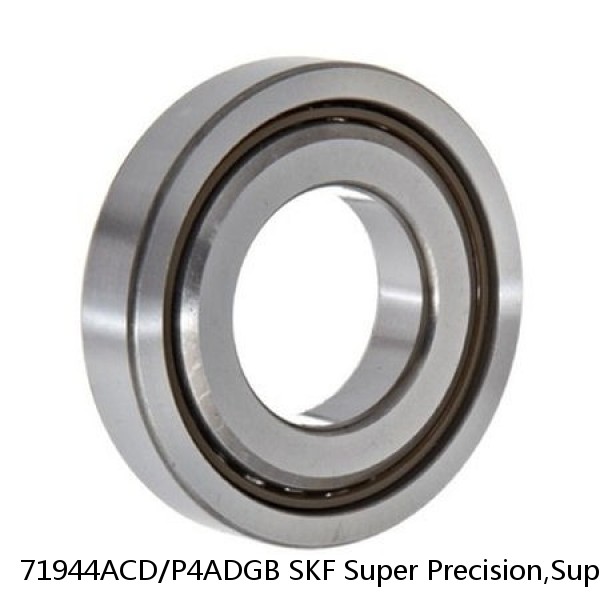 71944ACD/P4ADGB SKF Super Precision,Sup